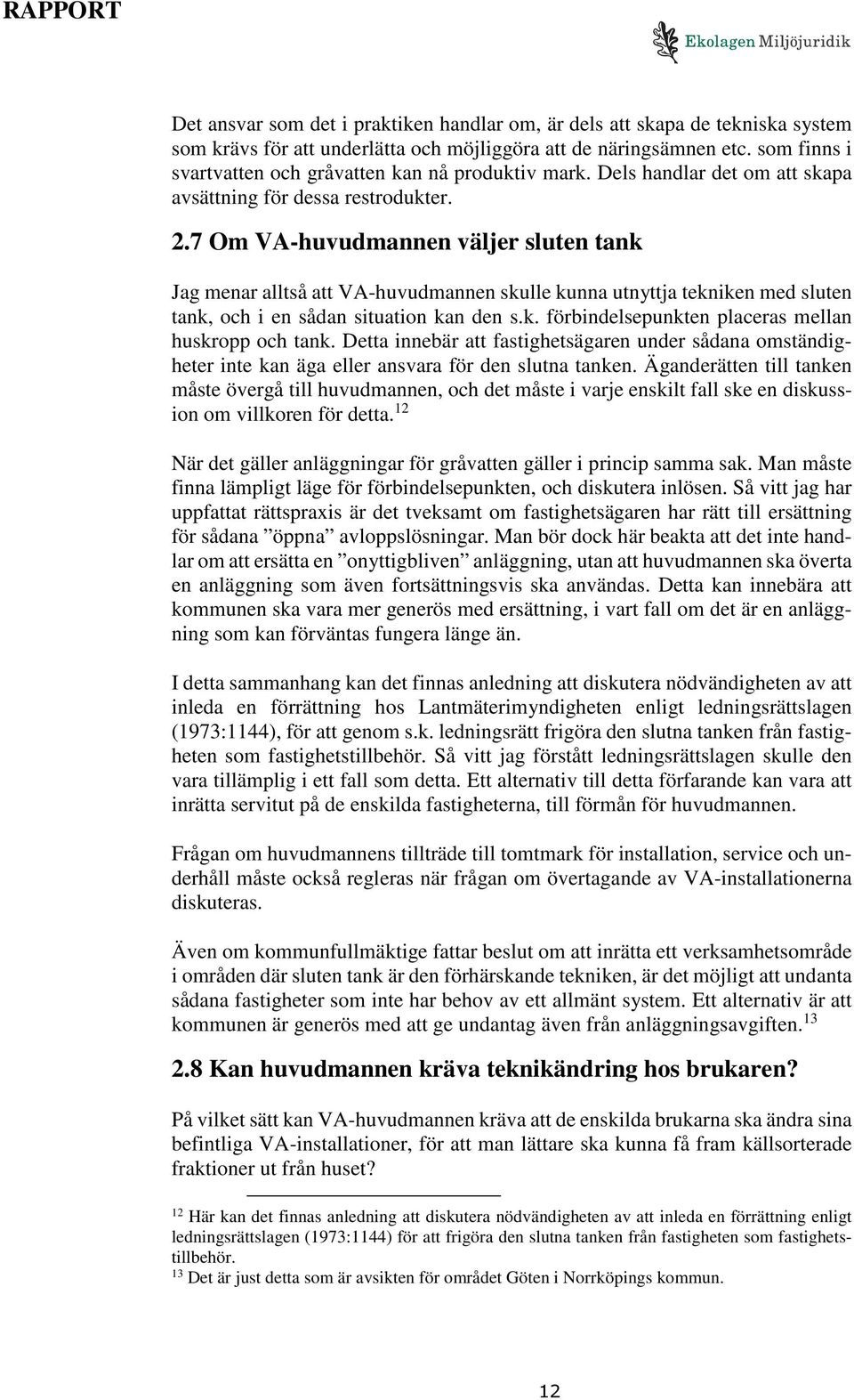 RAPPORT

Ekolagen Miljöjuridik

Det ansvar som det i praktiken handlar om, är dels att skapa de tekniska system som krävs för att underlätta och möjliggöra att de näringsämnen etc. som finns i svartvatten och gråvatten kan nå produktiv mark. Dels handlar det om att skapa avsättning för dessa restrodukter.

2.7 Om VA-huvudmannen väljer sluten tank

Jag menar alltså att VA-huvudmannen skulle kunna utnyttja tekniken med sluten tank, och i en sådan situation kan den s.k. förbindelsepunkten placeras mellan huskropp och tank. Detta innebär att fastighetsägaren under sådana omständigheter inte kan äga eller ansvara för den slutna tanken. Äganderätten till tanken måste övergå till huvudmannen, och det måste i varje enskilt fall ske en diskussion om villkoren för detta.$^{12}$

När det gäller anläggningar för gråvatten gäller i princip samma sak. Man måste finna lämpligt läge för förbindelsepunkten, och diskutera inlösen. Så vitt jag har uppfattat rättspraxis är det tveksamt om fastighetsägaren har rätt till ersättning för sådana ”öppna” avloppslösningar. Man bör dock här beakta att det inte handlar om att ersätta en ”onyttigbliven” anläggning, utan att huvudmannen ska överta en anläggning som även fortsättningsvis ska användas. Detta kan innebära att kommunen ska vara mer generös med ersättning, i vart fall om det är en anläggning som kan förväntas fungera länge än.

I detta sammanhang kan det finnas anledning att diskutera nödvändigheten av att inleda en förrättning hos Lantmäterimyndigheten enligt ledningsrättslagen (1973:1144), för att genom s.k. ledningsrätt frigöra den slutna tanken från fastigheten som fastighetstillbehör. Så vitt jag förstått ledningsrättslagen skulle den vara tillämplig i ett fall som detta. Ett alternativ till detta förfarande kan vara att inrätta servitut på de enskilda fastigheterna, till förmån för huvudmannen.

Frågan om huvudmannens tillträde till tomtmark för installation, service och underhåll måste också regleras när frågan om övertagande av VA-installationerna diskuteras.

Även om kommunfullmäktige fattar beslut om att inrätta ett verksamhetsområde i områden där sluten tank är den förhärskande tekniken, är det möjligt att undanta sådana fastigheter som inte har behov av ett allmänt system. Ett alternativ är att kommunen är generös med att ge undantag även från anläggningsavgiften.$^{13}$

2.8 Kan huvudmannen kräva teknikändring hos brukaren?

På vilket sätt kan VA-huvudmannen kräva att de enskilda brukarna ska ändra sina befintliga VA-installationer, för att man lättare ska kunna få fram källsorterade fraktioner ut från huset?

$^{12}$ Här kan det finnas anledning att diskutera nödvändigheten av att inleda en förrättning enligt ledningsrättslagen (1973:1144) för att frigöra den slutna tanken från fastigheten som fastighetstillbehör.
$^{13}$ Det är just detta som är avsikten för området Göten i Norrköpings kommun.

12